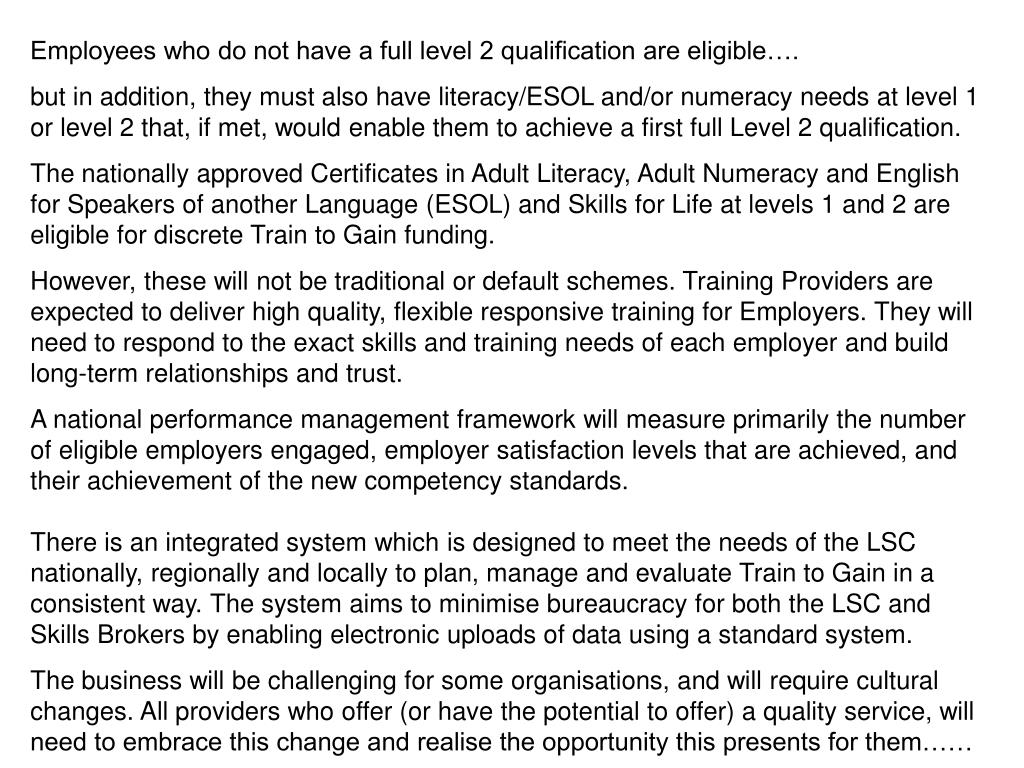 Employees who do not have a full level 2 qualification are eligible….

but in addition, they must also have literacy/ESOL and/or numeracy needs at level 1 or level 2 that, if met, would enable them to achieve a first full Level 2 qualification.

The nationally approved Certificates in Adult Literacy, Adult Numeracy and English for Speakers of another Language (ESOL) and Skills for Life at levels 1 and 2 are eligible for discrete Train to Gain funding.

However, these will not be traditional or default schemes. Training Providers are expected to deliver high quality, flexible responsive training for Employers. They will need to respond to the exact skills and training needs of each employer and build long-term relationships and trust.

A national performance management framework will measure primarily the number of eligible employers engaged, employer satisfaction levels that are achieved, and their achievement of the new competency standards.

There is an integrated system which is designed to meet the needs of the LSC nationally, regionally and locally to plan, manage and evaluate Train to Gain in a consistent way. The system aims to minimise bureaucracy for both the LSC and Skills Brokers by enabling electronic uploads of data using a standard system.

The business will be challenging for some organisations, and will require cultural changes. All providers who offer (or have the potential to offer) a quality service, will need to embrace this change and realise the opportunity this presents for them……